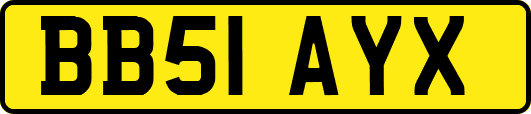 BB51 AYX